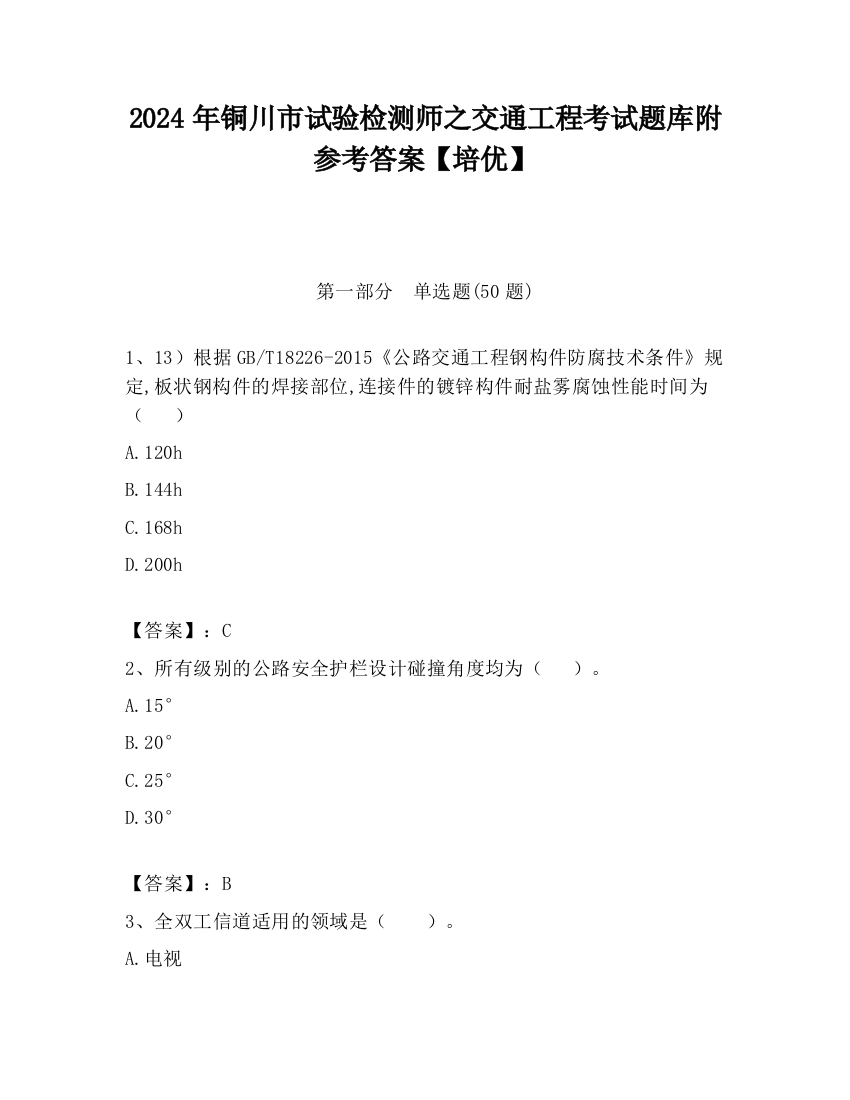 2024 年铜川市试验检测师之交通工程考试题库附参考答案【培优】

第一部分　单选题(50 题)

1、13）根据 GB/T18226-2015《公路交通工程钢构件防腐技术条件》规定,板状钢构件的焊接部位,连接件的镀锌构件耐盐雾腐蚀性能时间为（　　）

A.120h

B.144h

C.168h

D.200h

【答案】：C

2、所有级别的公路安全护栏设计碰撞角度均为（　　）。

A.15°

B.20°

C.25°

D.30°

【答案】：B

3、全双工信道适用的领域是（　　）。

A.电视